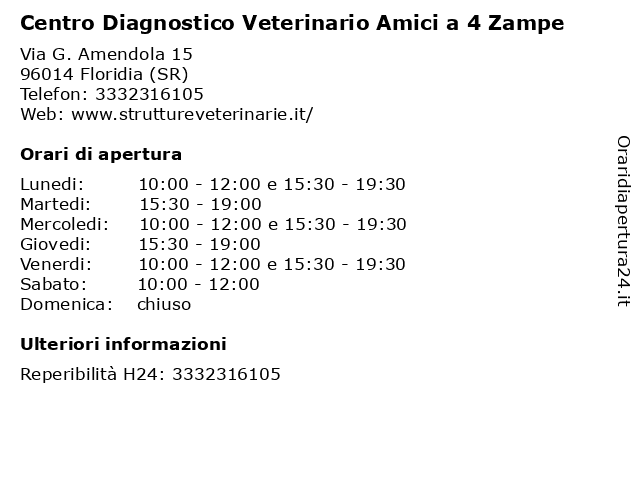 Centro Diagnostico Veterinario Amici a 4 Zampe

Via G. Amendola 15
96014 Floridia (SR)
Telefon: 3332316105
Web: www.struttureveterinarie.it/

Orari di apertura

| | |
|---|---|
| Lunedi: | 10:00 - 12:00 e 15:30 - 19:30 |
| Martedi: | 15:30 - 19:00 |
| Mercoledi: | 10:00 - 12:00 e 15:30 - 19:30 |
| Giovedi: | 15:30 - 19:00 |
| Venerdi: | 10:00 - 12:00 e 15:30 - 19:30 |
| Sabato: | 10:00 - 12:00 |
| Domenica: | chiuso |

Ulteriori informazioni

Reperibilità H24: 3332316105

Oraridiapertura24.it